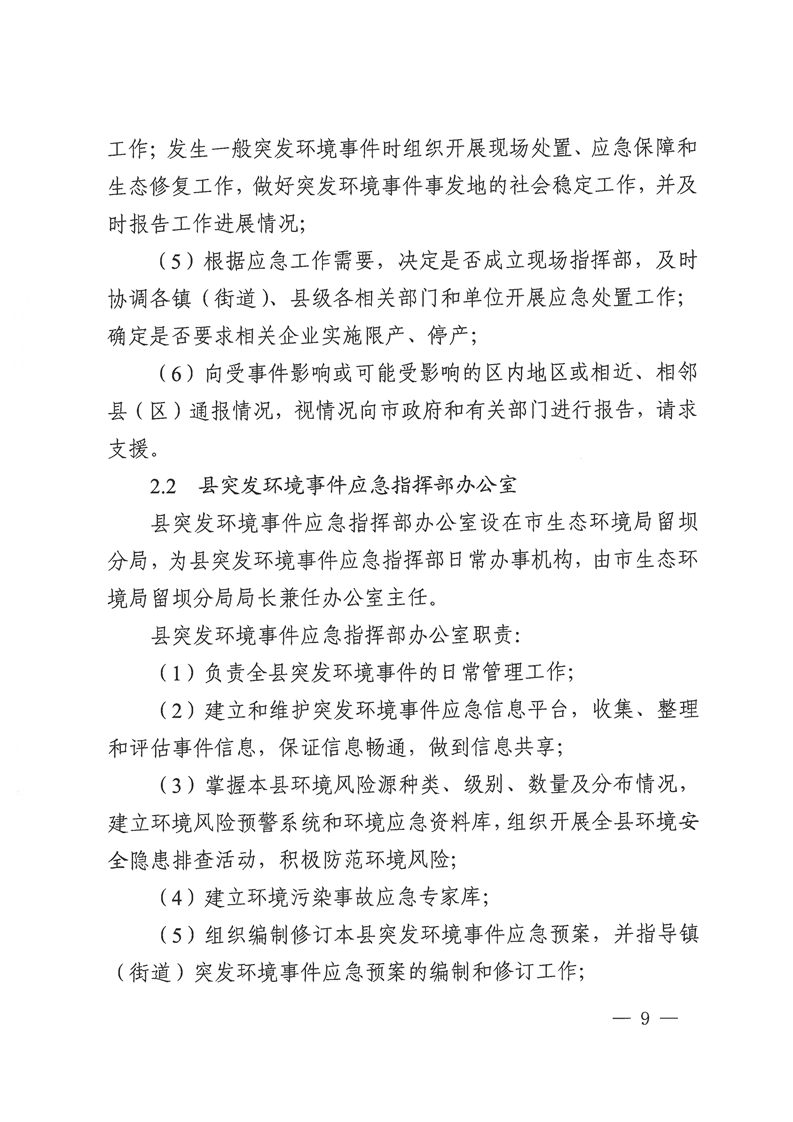 工作；发生一般突发环境事件时组织开展现场处置、应急保障和生态修复工作，做好突发环境事件事发地的社会稳定工作，并及时报告工作进展情况；

（5）根据应急工作需要，决定是否成立现场指挥部，及时协调各镇（街道）、县级各相关部门和单位开展应急处置工作；确定是否要求相关企业实施限产、停产；

（6）向受事件影响或可能受影响的区内地区或相近、相邻县（区）通报情况，视情况向市政府和有关部门进行报告，请求支援。

2.2 县突发环境事件应急指挥部办公室

县突发环境事件应急指挥部办公室设在市生态环境局留坝分局，为县突发环境事件应急指挥部日常办事机构，由市生态环境局留坝分局局长兼任办公室主任。

县突发环境事件应急指挥部办公室职责：

（1）负责全县突发环境事件的日常管理工作；

（2）建立和维护突发环境事件应急信息平台，收集、整理和评估事件信息，保证信息畅通，做到信息共享；

（3）掌握本县环境风险源种类、级别、数量及分布情况，建立环境风险预警系统和环境应急资料库，组织开展全县环境安全隐患排查活动，积极防范环境风险；

（4）建立环境污染事故应急专家库；

（5）组织编制修订本县突发环境事件应急预案，并指导镇（街道）突发环境事件应急预案的编制和修订工作；

— 9 —